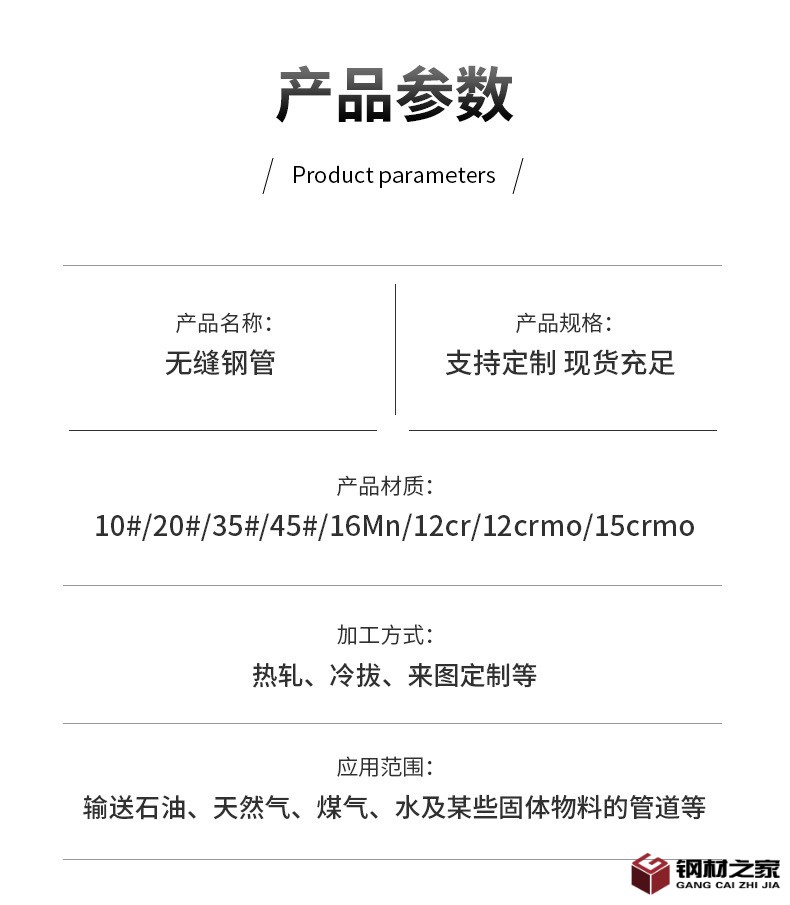 产品参数

/ Product parameters /

产品名称:
无缝钢管

产品规格:
支持定制 现货充足

产品材质:
10#/20#/35#/45#/16Mn/12cr/12crmo/15crmo

加工方式:
热轧、冷拔、来图定制等

应用范围:
输送石油、天然气、煤气、水及某些固体物料的管道等

钢材之家
GANG CAI ZHI JIA